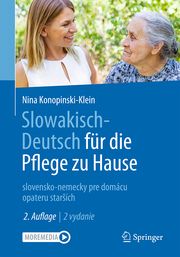 Nina Konopinski-Klein

Slowakisch-Deutsch für die Pflege zu Hause

slovensko-nemecky pre domácu opateru starších

2. Auflage | 2 vydanie

MOREMEDIA

Springer